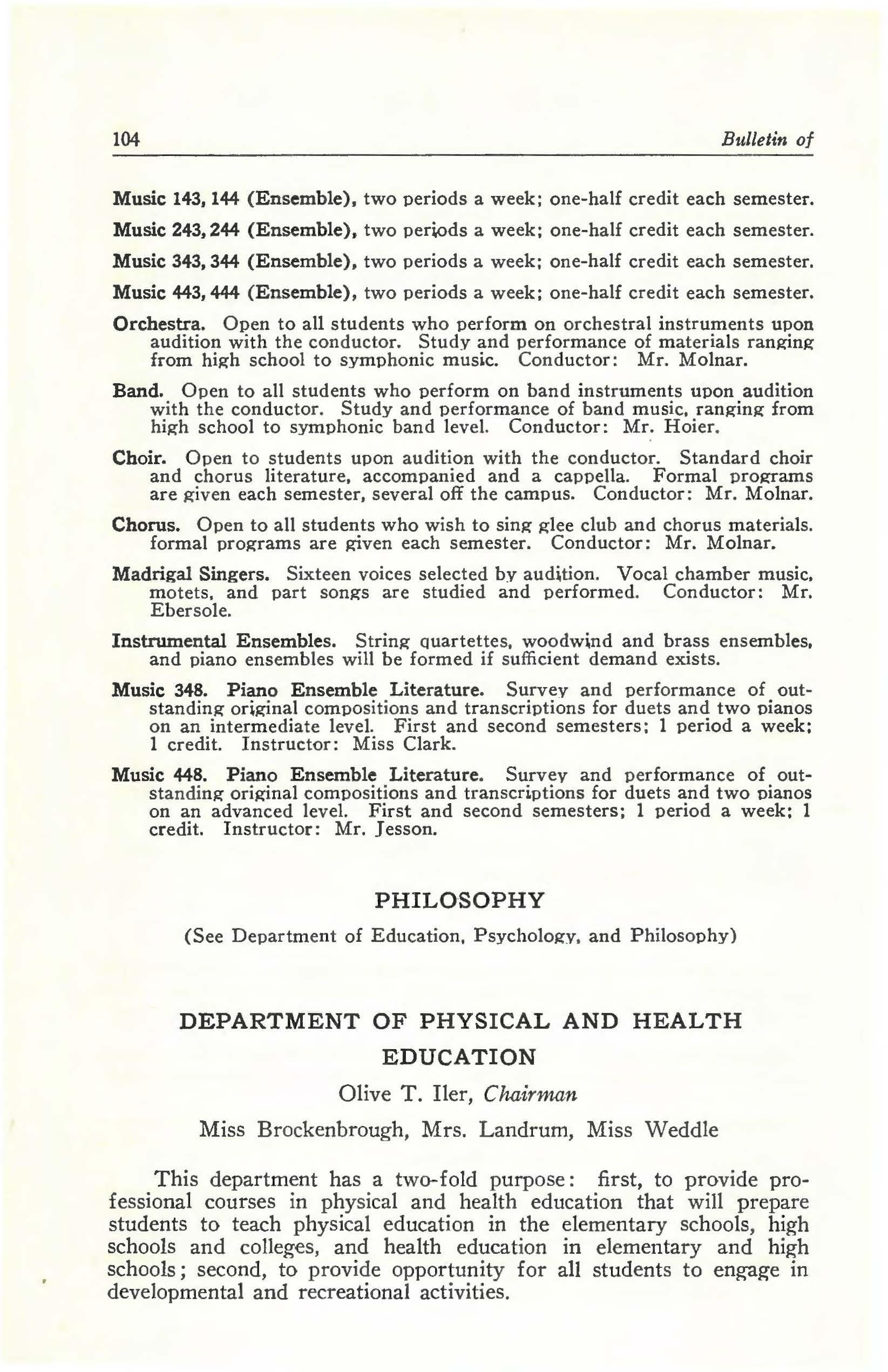 104 Bulletin of

Music 143, 144 (Ensemble), two periods a week; one-half credit each semester.

Music 243, 244 (Ensemble), two periods a week; one-half credit each semester.

Music 343, 344 (Ensemble), two periods a week; one-half credit each semester.

Music 443, 444 (Ensemble), two periods a week; one-half credit each semester.

Orchestra. Open to all students who perform on orchestral instruments upon audition with the conductor. Study and performance of materials ranging from high school to symphonic music. Conductor: Mr. Molnar.

Band. Open to all students who perform on band instruments upon audition with the conductor. Study and performance of band music, ranging from high school to symphonic band level. Conductor: Mr. Hoier.

Choir. Open to students upon audition with the conductor. Standard choir and chorus literature, accompanied and a cappella. Formal programs are given each semester, several off the campus. Conductor: Mr. Molnar.

Chorus. Open to all students who wish to sing glee club and chorus materials. formal programs are given each semester. Conductor: Mr. Molnar.

Madrigal Singers. Sixteen voices selected by audition. Vocal chamber music, motets, and part songs are studied and performed. Conductor: Mr. Ebersole.

Instrumental Ensembles. String quartettes, woodwind and brass ensembles, and piano ensembles will be formed if sufficient demand exists.

Music 348. Piano Ensemble Literature. Survey and performance of outstanding original compositions and transcriptions for duets and two pianos on an intermediate level. First and second semesters; 1 period a week; 1 credit. Instructor: Miss Clark.

Music 448. Piano Ensemble Literature. Survey and performance of outstanding original compositions and transcriptions for duets and two pianos on an advanced level. First and second semesters; 1 period a week; 1 credit. Instructor: Mr. Jesson.

PHILOSOPHY

(See Department of Education, Psychology, and Philosophy)

DEPARTMENT OF PHYSICAL AND HEALTH EDUCATION

Olive T. Iler, Chairman

Miss Brockenbrough, Mrs. Landrum, Miss Weddle

This department has a two-fold purpose: first, to provide professional courses in physical and health education that will prepare students to teach physical education in the elementary schools, high schools and colleges, and health education in elementary and high schools; second, to provide opportunity for all students to engage in developmental and recreational activities.